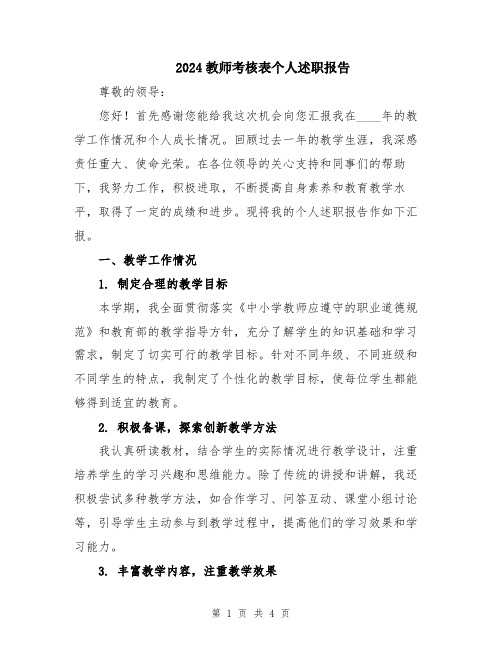 2024 教师考核表个人述职报告

尊敬的领导：

您好！首先感谢您能给我这次机会向您汇报我在____年的教学工作情况和个人成长情况。回顾过去一年的教学生涯，我深感责任重大、使命光荣。在各位领导的关心支持和同事们的帮助下，我努力工作，积极进取，不断提高自身素养和教育教学水平，取得了一定的成绩和进步。现将我的个人述职报告作如下汇报。

一、教学工作情况

1. 制定合理的教学目标

本学期，我全面贯彻落实《中小学教师应遵守的职业道德规范》和教育部的教学指导方针，充分了解学生的知识基础和学习需求，制定了切实可行的教学目标。针对不同年级、不同班级和不同学生的特点，我制定了个性化的教学目标，使每位学生都能够得到适宜的教育。

2. 积极备课，探索创新教学方法

我认真研读教材，结合学生的实际情况进行教学设计，注重培养学生的学习兴趣和思维能力。除了传统的讲授和讲解，我还积极尝试多种教学方法，如合作学习、问答互动、课堂小组讨论等，引导学生主动参与到教学过程中，提高他们的学习效果和学习能力。

3. 丰富教学内容，注重教学效果

第 1 页 共 4 页